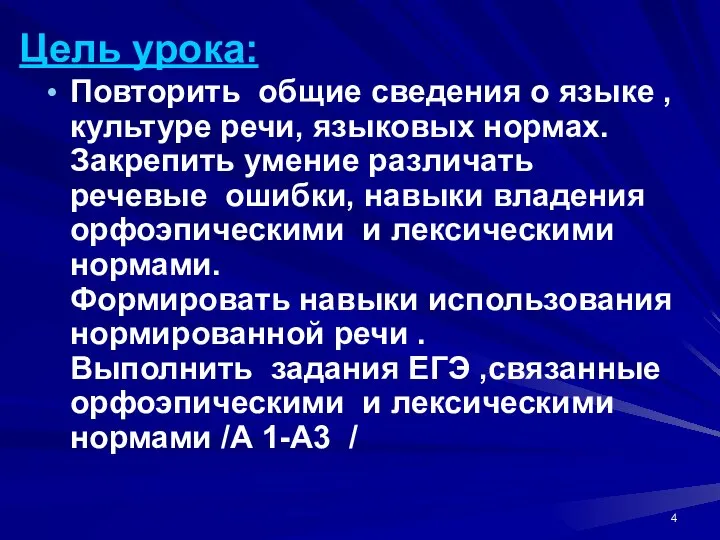 Цель урока:

• Повторить общие сведения о языке , культуре речи, языковых нормах. Закрепить умение различать речевые ошибки, навыки владения орфоэпическими и лексическими нормами.
Формировать навыки использования нормированной речи .
Выполнить задания ЕГЭ ,связанные орфоэпическими и лексическими нормами /А 1-А3 /

4